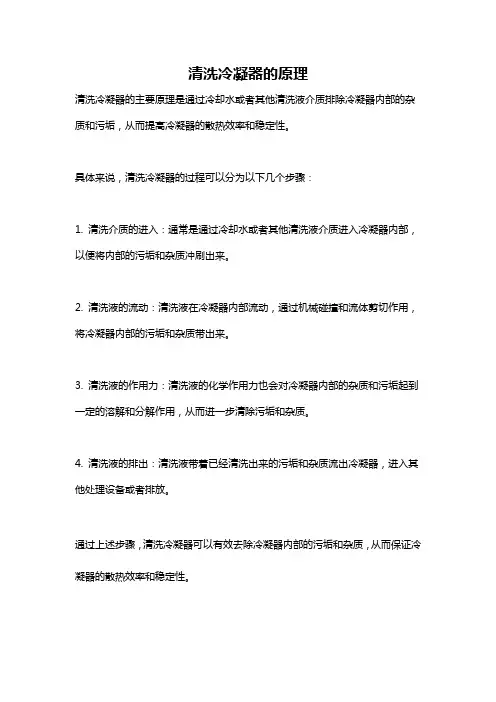 清洗冷凝器的原理

清洗冷凝器的主要原理是通过冷却水或者其他清洗液介质排除冷凝器内部的杂质和污垢，从而提高冷凝器的散热效率和稳定性。

具体来说，清洗冷凝器的过程可以分为以下几个步骤：

1. 清洗介质的进入：通常是通过冷却水或者其他清洗液介质进入冷凝器内部，以便将内部的污垢和杂质冲刷出来。

2. 清洗液的流动：清洗液在冷凝器内部流动，通过机械碰撞和流体剪切作用，将冷凝器内部的污垢和杂质带出来。

3. 清洗液的作用力：清洗液的化学作用力也会对冷凝器内部的杂质和污垢起到一定的溶解和分解作用，从而进一步清除污垢和杂质。

4. 清洗液的排出：清洗液带着已经清洗出来的污垢和杂质流出冷凝器，进入其他处理设备或者排放。

通过上述步骤，清洗冷凝器可以有效去除冷凝器内部的污垢和杂质，从而保证冷凝器的散热效率和稳定性。